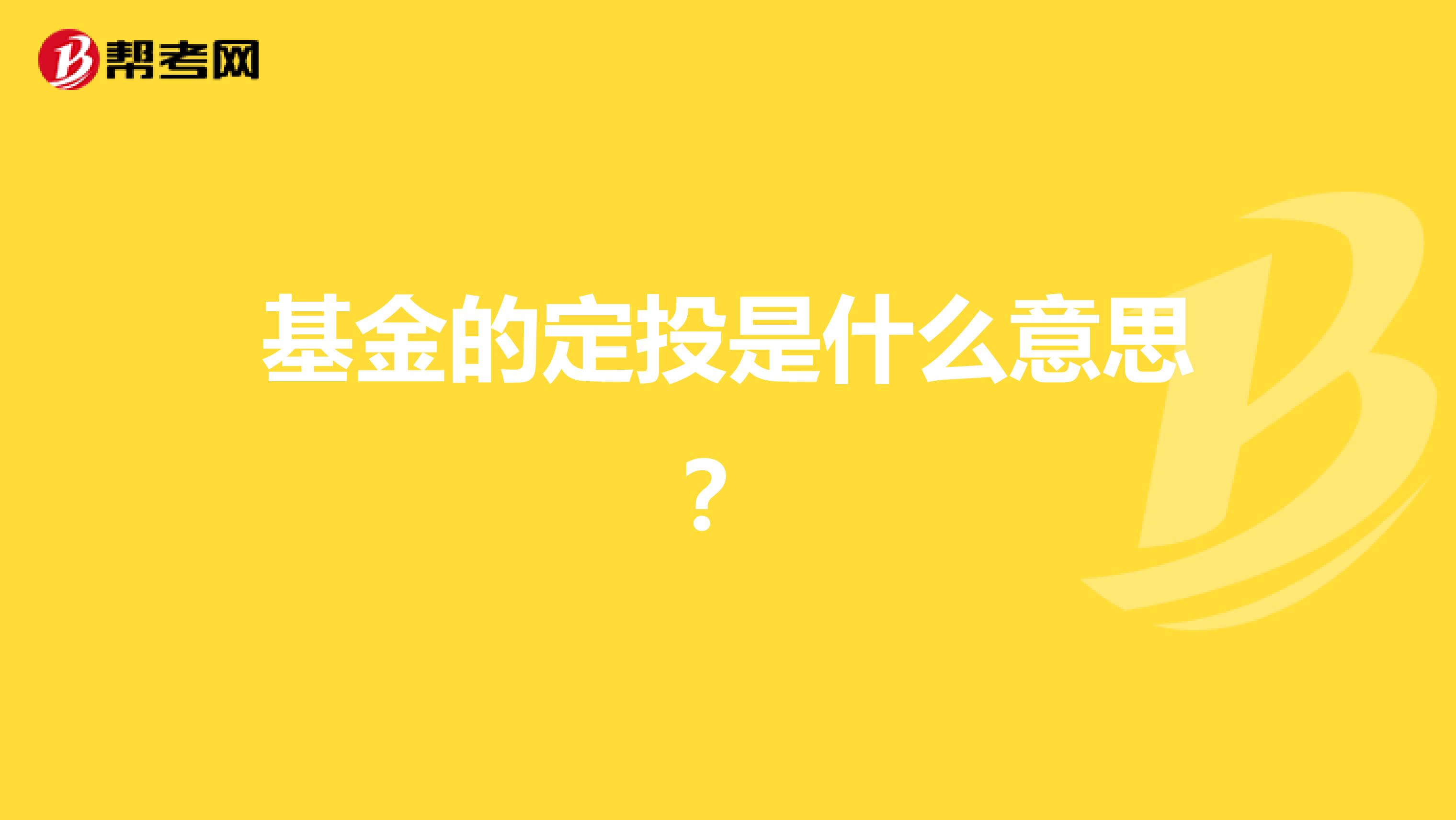 帮考网

基金的定投是什么意思？